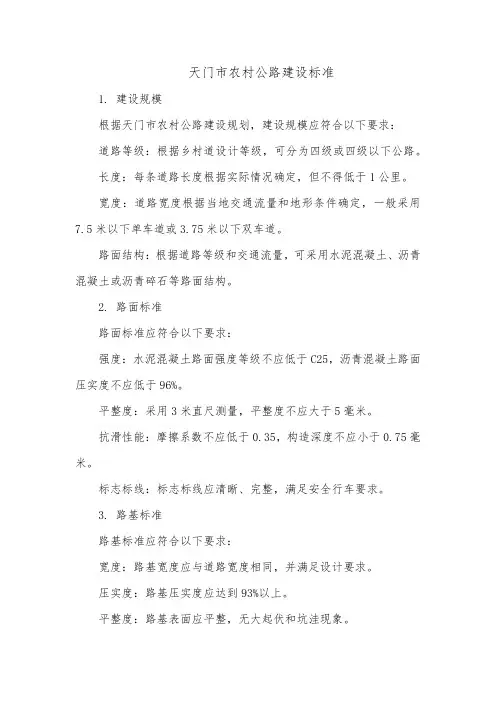 天门市农村公路建设标准

1. 建设规模

根据天门市农村公路建设规划，建设规模应符合以下要求：

道路等级：根据乡村道设计等级，可分为四级或四级以下公路。

长度：每条道路长度根据实际情况确定，但不得低于1公里。

宽度：道路宽度根据当地交通流量和地形条件确定，一般采用7.5米以下单车道或3.75米以下双车道。

路面结构：根据道路等级和交通流量，可采用水泥混凝土、沥青混凝土或沥青碎石等路面结构。

2. 路面标准

路面标准应符合以下要求：

强度：水泥混凝土路面强度等级不应低于C25，沥青混凝土路面压实度不应低于96%。

平整度：采用3米直尺测量，平整度不应大于5毫米。

抗滑性能：摩擦系数不应低于0.35，构造深度不应小于0.75毫米。

标志标线：标志标线应清晰、完整，满足安全行车要求。

3. 路基标准

路基标准应符合以下要求：

宽度：路基宽度应与道路宽度相同，并满足设计要求。

压实度：路基压实度应达到93%以上。

平整度：路基表面应平整，无大起伏和坑洼现象。